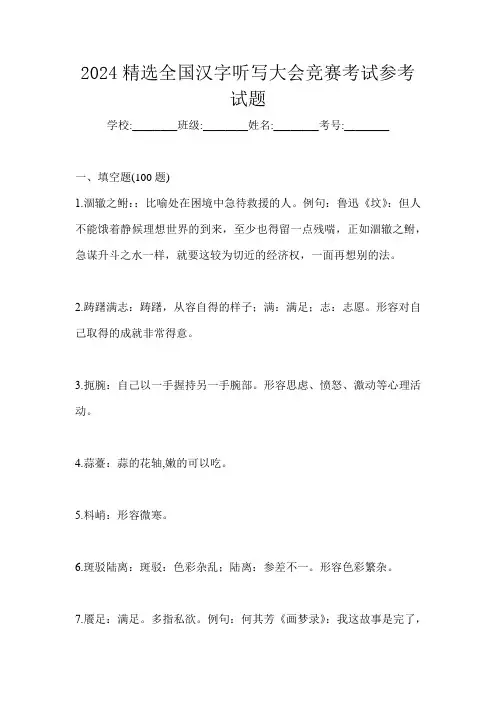 2024 精选全国汉字听写大会竞赛考试参考试题

学校:________班级:________姓名:________考号:________

一、填空题(100 题)

1.涸辙之鲋::比喻处在困境中急待救援的人。例句:鲁迅《坟》:但人不能饿着静候理想世界的到来,至少也得留一点残喘,正如涸辙之鲋,急谋升斗之水一样,就要这较为切近的经济权,一面再想别的法。

2.踌躇满志:踌躇,从容自得的样子;满:满足;志:志愿。形容对自己取得的成就非常得意。

3.扼腕:自己以一手握持另一手腕部。形容思虑、愤怒、激动等心理活动。

4.蒜薹:蒜的花轴,嫩的可以吃。

5.料峭:形容微寒。

6.斑驳陆离:斑驳:色彩杂乱;陆离:参差不一。形容色彩繁杂。

7.餍足:满足。多指私欲。例句:何其芳《画梦录》:我这故事是完了,